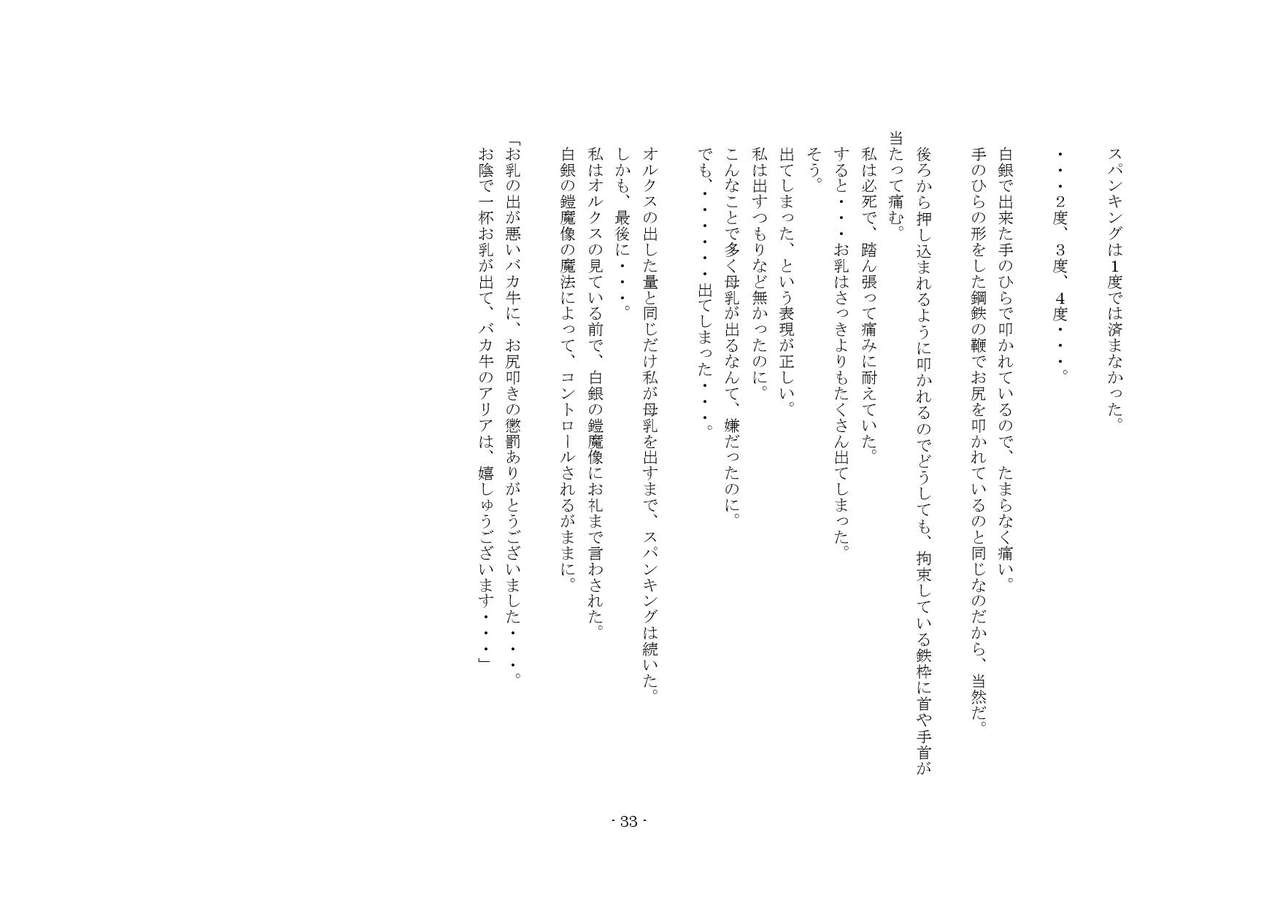 スパンキングは1度では済まなかった。

・・・2度、3度、4度・・・。

白銀で出来た手のひらで叩かれているので、たまらなく痛い。
手のひらの形をした鋼鉄の鞭でお尻を叩かれているのと同じなのだから、当然だ。

後ろから押し込まれるように叩かれるのでどうしても、拘束している鉄枠に首や手首が当たって痛む。
私は必死で、踏ん張って痛みに耐えていた。
すると・・・お乳はさっきよりもたくさん出てしまった。
そう。
出てしまった、という表現が正しい。
私は出すつもりなど無かったのに。
こんなことで多く母乳が出るなんて、嫌だったのに。
でも、・・・・・・出てしまった・・・。

オルクスの出した量と同じだけ私が母乳を出すまで、スパンキングは続いた。
しかも、最後に・・・。
私はオルクスの見ている前で、白銀の鎧魔像にお礼まで言わされた。
白銀の鎧魔像の魔法によって、コントロールされるがままに。

「お乳の出が悪いバカ牛に、お尻叩きの懲罰ありがとうございました・・・。
お陰で一杯お乳が出て、バカ牛のアリアは、嬉しゅうございます・・・」

- 33 -